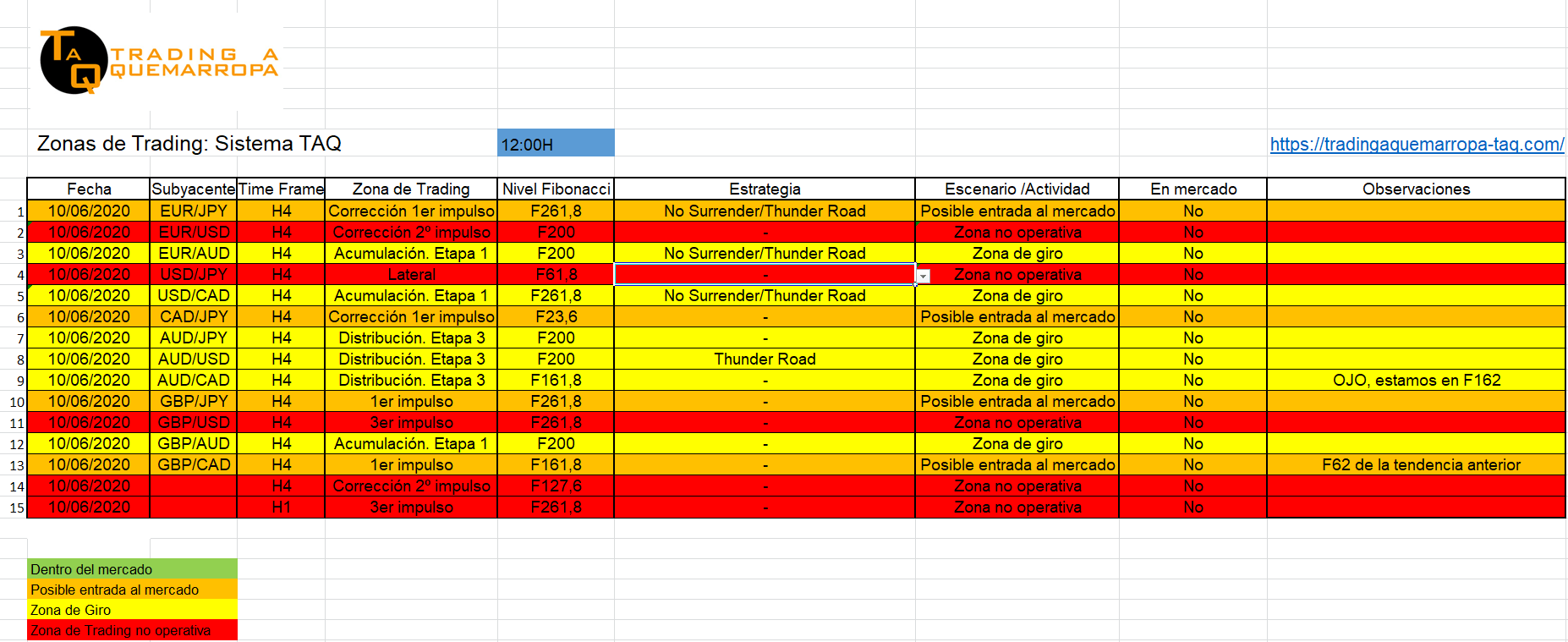 TAQ TRADING A QUEMARROPA

Zonas de Trading: Sistema TAQ

12:00H

https://tradingaquemarropa-taq.com/

| | Fecha | Subyacente | Time Frame | Zona de Trading | Nivel Fibonacci | Estrategia | Escenario /Actividad | En mercado | Observaciones |
|---|---|---|---|---|---|---|---|---|---|
| 1 | 10/06/2020 | EUR/JPY | H4 | Corrección 1er impulso | F261,8 | No Surrender/Thunder Road | Posible entrada al mercado | No | |
| 2 | 10/06/2020 | EUR/USD | H4 | Corrección 2º impulso | F200 | - | Zona no operativa | No | |
| 3 | 10/06/2020 | EUR/AUD | H4 | Acumulación. Etapa 1 | F200 | No Surrender/Thunder Road | Zona de giro | No | |
| 4 | 10/06/2020 | USD/JPY | H4 | Lateral | F61,8 | - | Zona no operativa | No | |
| 5 | 10/06/2020 | USD/CAD | H4 | Acumulación. Etapa 1 | F261,8 | No Surrender/Thunder Road | Zona de giro | No | |
| 6 | 10/06/2020 | CAD/JPY | H4 | Corrección 1er impulso | F23,6 | - | Posible entrada al mercado | No | |
| 7 | 10/06/2020 | AUD/JPY | H4 | Distribución. Etapa 3 | F200 | - | Zona de giro | No | |
| 8 | 10/06/2020 | AUD/USD | H4 | Distribución. Etapa 3 | F200 | Thunder Road | Zona de giro | No | |
| 9 | 10/06/2020 | AUD/CAD | H4 | Distribución. Etapa 3 | F161,8 | - | Zona de giro | No | OJO, estamos en F162 |
| 10 | 10/06/2020 | GBP/JPY | H4 | 1er impulso | F261,8 | - | Posible entrada al mercado | No | |
| 11 | 10/06/2020 | GBP/USD | H4 | 3er impulso | F261,8 | - | Zona no operativa | No | |
| 12 | 10/06/2020 | GBP/AUD | H4 | Acumulación. Etapa 1 | F200 | - | Zona de giro | No | |
| 13 | 10/06/2020 | GBP/CAD | H4 | 1er impulso | F161,8 | - | Posible entrada al mercado | No | F62 de la tendencia anterior |
| 14 | 10/06/2020 | | H4 | Corrección 2º impulso | F127,6 | - | Zona no operativa | No | |
| 15 | 10/06/2020 | | H1 | 3er impulso | F261,8 | - | Zona no operativa | No | |

Dentro del mercado
Posible entrada al mercado
Zona de Giro
Zona de Trading no operativa